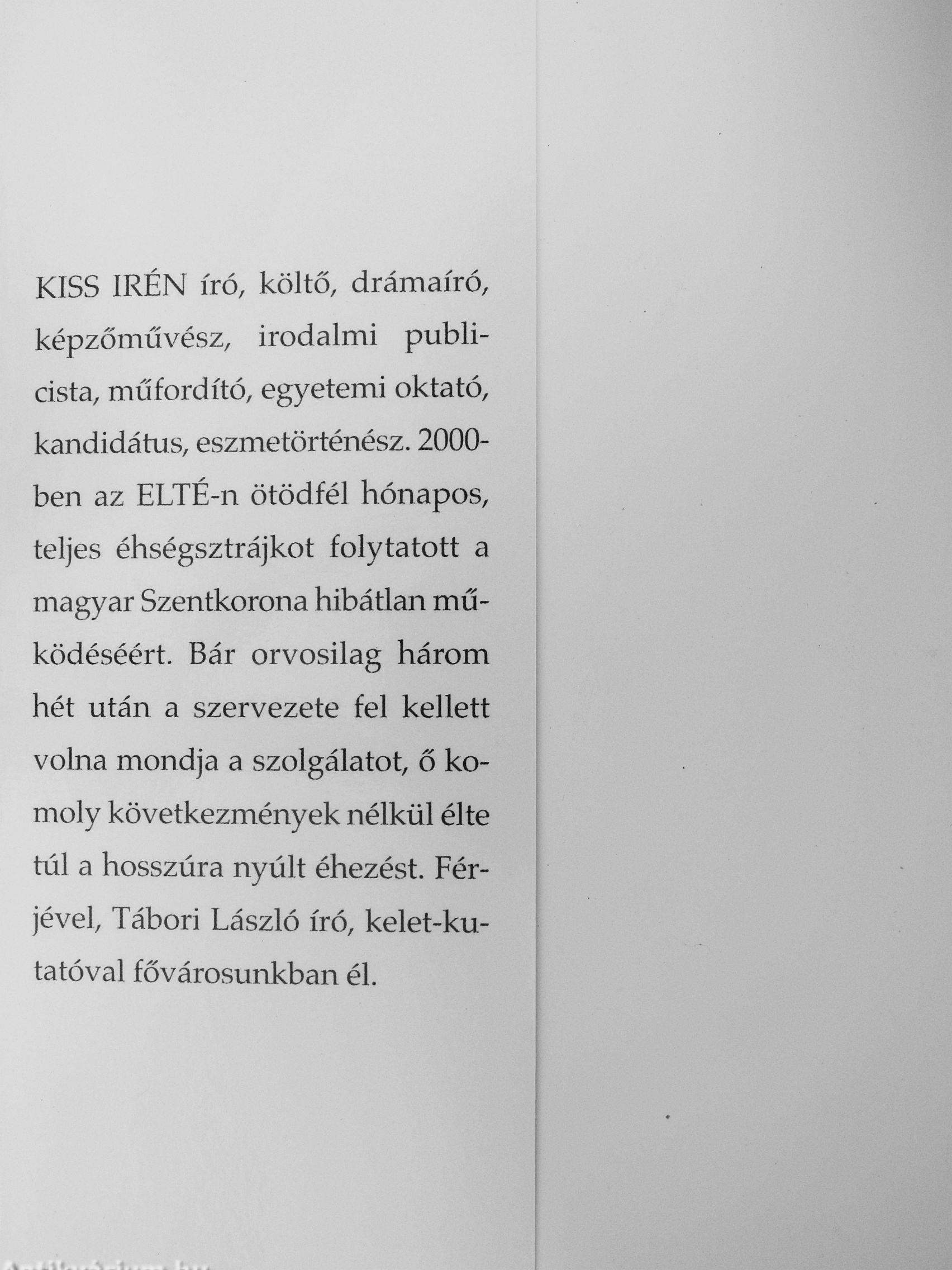 KISS IRÉN író, költő, drámaíró, képzőművész, irodalmi publicista, műfordító, egyetemi oktató, kandidátus, eszmetörténész. 2000-ben az ELTÉ-n ötödfél hónapos, teljes éhségsztrájkot folytatott a magyar Szentkorona hibátlan működéséért. Bár orvosilag három hét után a szervezete fel kellett volna mondja a szolgálatot, ő komoly következmények nélkül élte túl a hosszúra nyúlt éhezést. Férjével, Tábori László író, kelet-kutatóval fővárosunkban él.

Antikvárium.hu